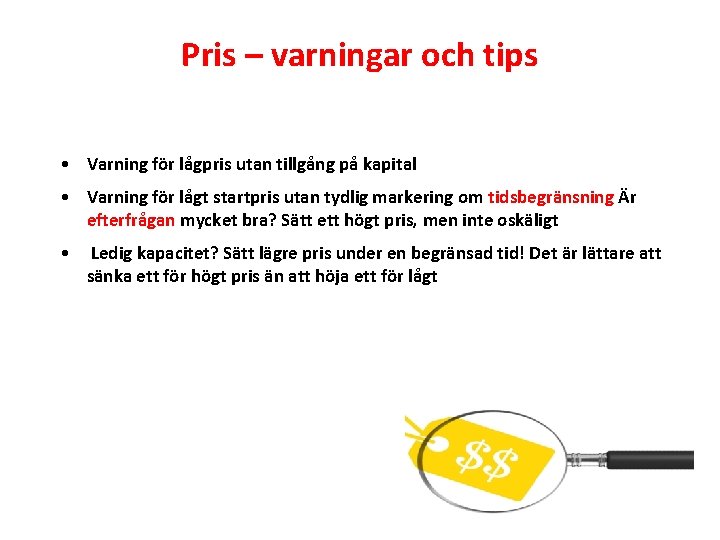 Pris – varningar och tips

• Varning för lågpris utan tillgång på kapital

• Varning för lågt startpris utan tydlig markering om tidsbegränsning Är efterfrågan mycket bra? Sätt ett högt pris, men inte oskäligt

• Ledig kapacitet? Sätt lägre pris under en begränsad tid! Det är lättare att sänka ett för högt pris än att höja ett för lågt

$$